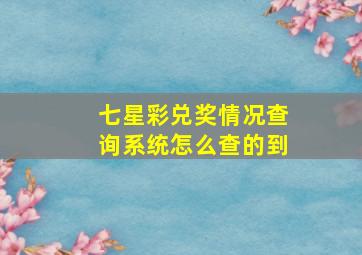 七星彩兑奖情况查询系统怎么查的到